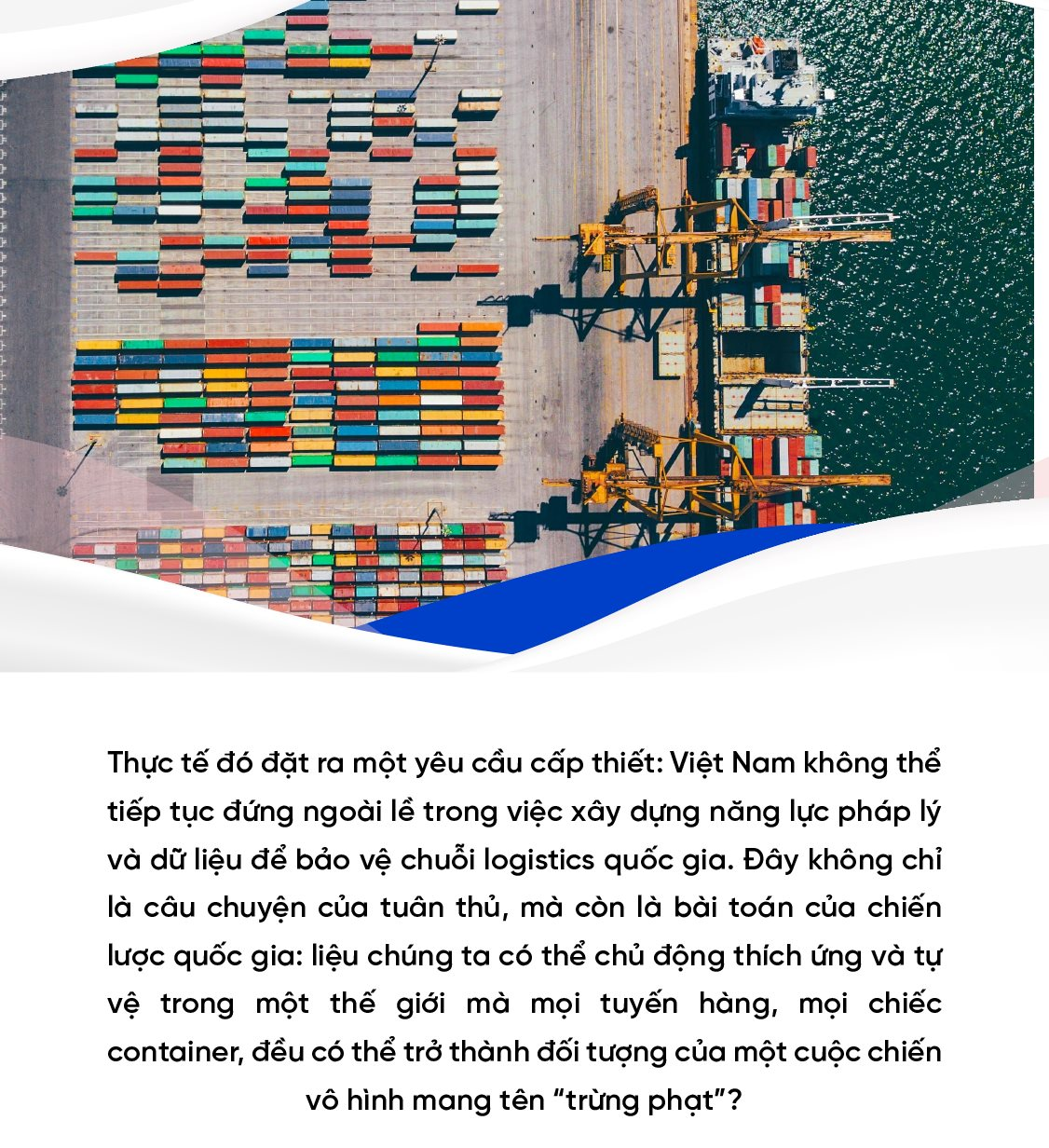 Thực tế đó đặt ra một yêu cầu cấp thiết: Việt Nam không thể tiếp tục đứng ngoài lề trong việc xây dựng năng lực pháp lý và dữ liệu để bảo vệ chuỗi logistics quốc gia. Đây không chỉ là câu chuyện của tuân thủ, mà còn là bài toán của chiến lược quốc gia: liệu chúng ta có thể chủ động thích ứng và tự vệ trong một thế giới mà mọi tuyến hàng, mọi chiếc container, đều có thể trở thành đối tượng của một cuộc chiến vô hình mang tên “trừng phạt”?